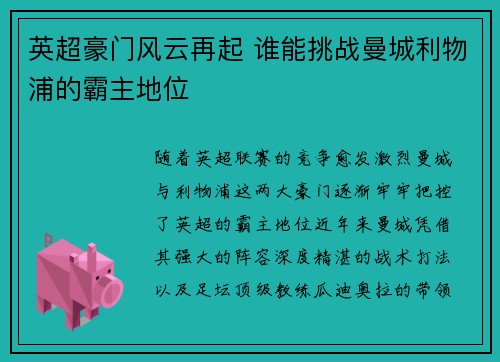 英超豪门风云再起 谁能挑战曼城利物浦的霸主地位

随着英超联赛的竞争愈发激烈曼城与利物浦这两大豪门逐渐牢牢把控了英超的霸主地位近年来曼城凭借其强大的阵容深度精湛的战术打法以及足坛顶级教练瓜迪奥拉的带领